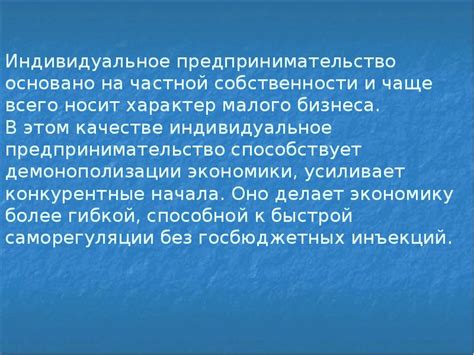 Индивидуальное предпринимательство основано на частной собственности и чаще всего носит характер малого бизнеса.
В этом качестве индивидуальное предпринимательство способствует демонополизации экономики, усиливает конкурентные начала. Оно делает экономику более гибкой, способной к быстрой саморегуляции без госбюджетных инъекций.